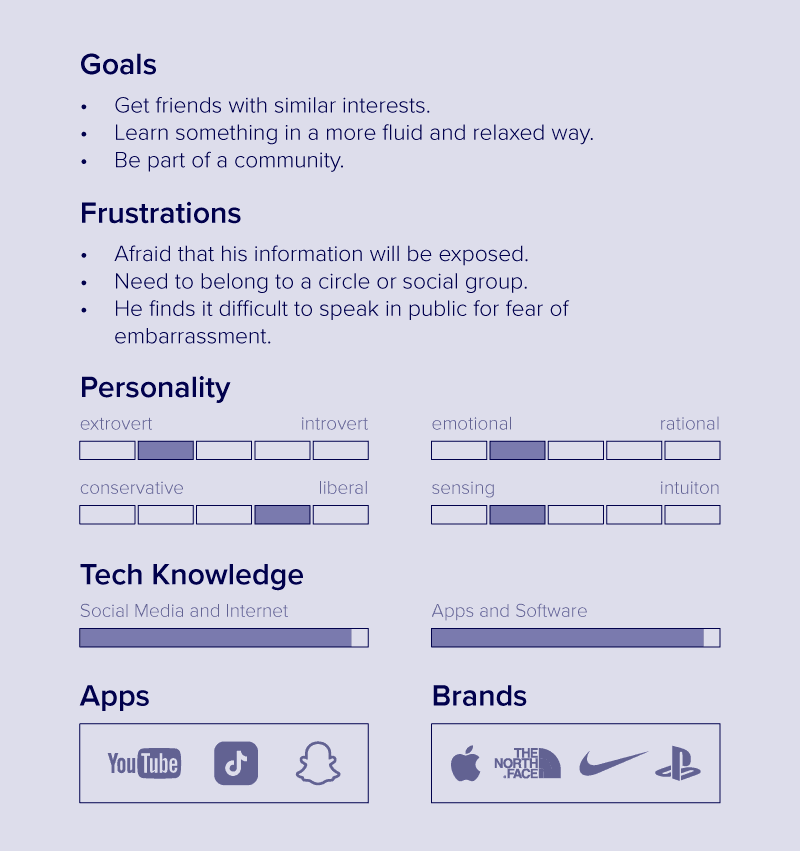 Goals

• Get friends with similar interests.
• Learn something in a more fluid and relaxed way.
• Be part of a community.

Frustrations

• Afraid that his information will be exposed.
• Need to belong to a circle or social group.
• He finds it difficult to speak in public for fear of embarrassment.

Personality

extrovert introvert

conservative liberal

emotional rational

sensing intuiton

Tech Knowledge

Social Media and Internet

Apps and Software

Apps

YouTube

Brands

THE NORTH FACE